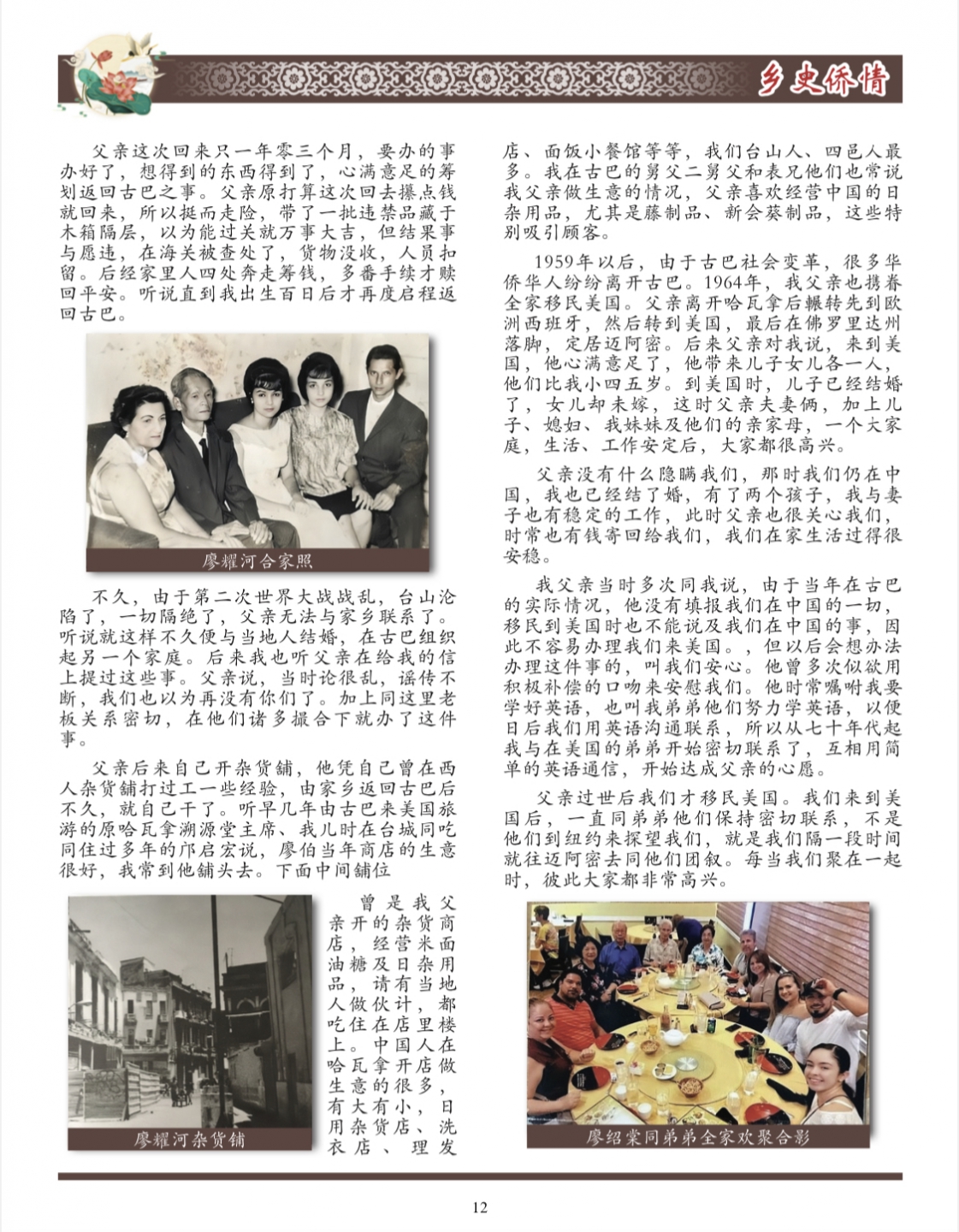 乡史侨情

父亲这次回来只一年零三个月，要办的事办好了，想得到的东西得到了，心满意足的筹划返回古巴之事。父亲原打算这次回去攥点钱就回来，所以挺而走险，带了一批违禁品藏于木箱隔层，以为能过关就万事大吉，但结果事与愿违，在海关被查处了，货物没收，人员扣留。后经家里人四处奔走筹钱，多番手续才赎回平安。听说直到我出生百日后才再度启程返回古巴。

廖耀河合家照

不久，由于第二次世界大战战乱，台山沦陷了，一切隔绝了，父亲无法与家乡联系了。听说就这样不久便与当地人结婚，在古巴组织起另一个家庭。后来我也听父亲在给我的信上提过这些事。父亲说，当时论很乱，谣传不断，我们也以为再没有你们了。加上同这里老板关系密切，在他们诸多撮合下就办了这件事。

父亲后来自己开杂货铺，他凭自己曾在西人杂货铺打过工一些经验，由家乡返回古巴后不久，就自己干了。听早几年由古巴来美国旅游的原哈瓦拿溯源堂主席、我儿时在台城同吃同住过多年的邝启宏说，廖伯当年商店的生意很好，我常到他铺头去。下面中间铺位

廖耀河杂货铺

曾是我父亲开的杂货商店，经营米面油糖及日杂用品，请有当地人做伙计，都吃住在店里楼上。中国人在哈瓦拿开店做生意的很多，有大有小，日用杂货店、洗衣店、理发店、面饭小餐馆等等，我们台山人、四邑人最多。我在古巴的舅父二舅父和表兄他们也常说我父亲做生意的情况，父亲喜欢经营中国的日杂用品，尤其是藤制品、新会葵制品，这些特别吸引顾客。

1959年以后，由于古巴社会变革，很多华侨华人纷纷离开古巴。1964年，我父亲也携眷全家移民美国。父亲离开哈瓦拿后辗转先到欧洲西班牙，然后转到美国，最后在佛罗里达州落脚，定居迈阿密。后来父亲对我说，来到美国，他心满意足了，他带来儿子女儿各一人，他们比我小四五岁。到美国时，儿子已经结婚了，女儿却未嫁，这时父亲夫妻俩，加上儿子、媳妇、我妹妹及他们的亲家母，一个大家庭，生活、工作安定后，大家都很高兴。

父亲没有什么隐瞒我们，那时我们仍在中国，我也已经结了婚，有了两个孩子，我与妻子也有稳定的工作，此时父亲也很关心我们，时常也有钱寄回给我们，我们在家生活过得很安稳。

我父亲当时多次同我说，由于当年在古巴的实际情况，他没有填报我们在中国的一切，移民到美国时也不能说及我们在中国的事，因此不容易办理我们来美国。，但以后会想办法办理这件事的，叫我们安心。他曾多次似欲用积极补偿的口吻来安慰我们。他时常嘱咐我要学好英语，也叫我弟弟他们努力学英语，以便日后我们用英语沟通联系，所以从七十年代起我与在美国的弟弟开始密切联系了，互相用简单的英语通信，开始达成父亲的心愿。

父亲过世后我们才移民美国。我们来到美国后，一直同弟弟他们保持密切联系，不是他们到纽约来探望我们，就是我们隔一段时间就往迈阿密去同他们团叙。每当我们聚在一起时，彼此大家都非常高兴。

廖绍棠同弟弟全家欢聚合影

12